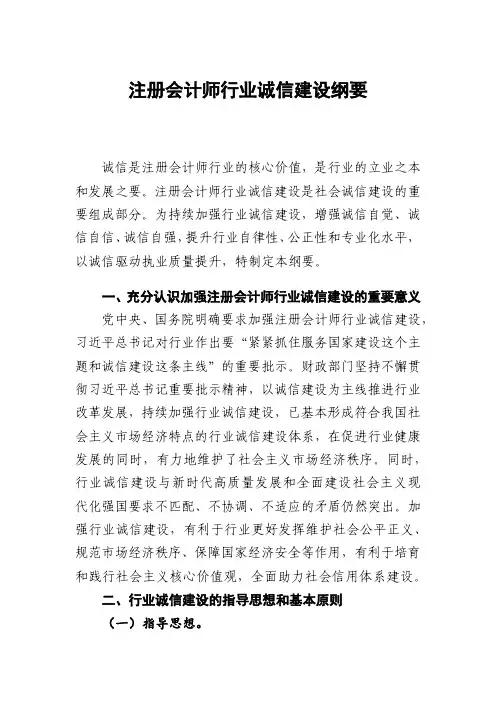 注册会计师行业诚信建设纲要

诚信是注册会计师行业的核心价值，是行业的立业之本和发展之要。注册会计师行业诚信建设是社会诚信建设的重要组成部分。为持续加强行业诚信建设，增强诚信自觉、诚信自信、诚信自强，提升行业自律性、公正性和专业化水平，以诚信驱动执业质量提升，特制定本纲要。

一、充分认识加强注册会计师行业诚信建设的重要意义

党中央、国务院明确要求加强注册会计师行业诚信建设，习近平总书记对行业作出要“紧紧抓住服务国家建设这个主题和诚信建设这条主线”的重要批示。财政部门坚持不懈贯彻习近平总书记重要批示精神，以诚信建设为主线推进行业改革发展，持续加强行业诚信建设，已基本形成符合我国社会主义市场经济特点的行业诚信建设体系，在促进行业健康发展的同时，有力地维护了社会主义市场经济秩序。同时，行业诚信建设与新时代高质量发展和全面建设社会主义现代化强国要求不匹配、不协调、不适应的矛盾仍然突出。加强行业诚信建设，有利于行业更好发挥维护社会公平正义、规范市场经济秩序、保障国家经济安全等作用，有利于培育和践行社会主义核心价值观，全面助力社会信用体系建设。

二、行业诚信建设的指导思想和基本原则

（一）指导思想。